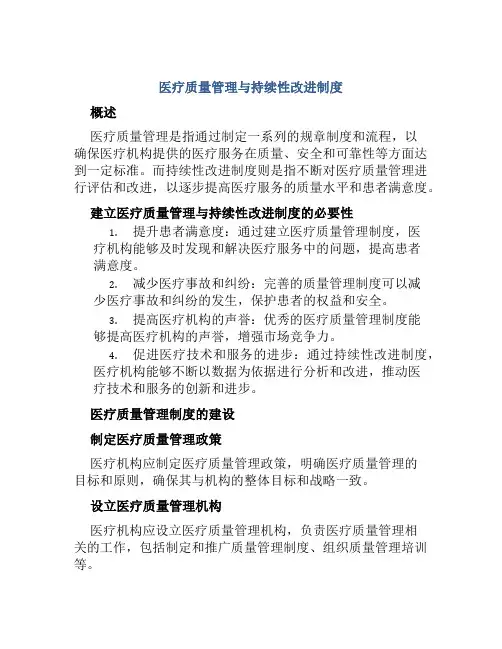 医疗质量管理与持续性改进制度

概述

医疗质量管理是指通过制定一系列的规章制度和流程，以确保医疗机构提供的医疗服务在质量、安全和可靠性等方面达到一定标准。而持续性改进制度则是指不断对医疗质量管理进行评估和改进，以逐步提高医疗服务的质量水平和患者满意度。

建立医疗质量管理与持续性改进制度的必要性

1. 提升患者满意度：通过建立医疗质量管理制度，医疗机构能够及时发现和解决医疗服务中的问题，提高患者满意度。

2. 减少医疗事故和纠纷：完善的质量管理制度可以减少医疗事故和纠纷的发生，保护患者的权益和安全。

3. 提高医疗机构的声誉：优秀的医疗质量管理制度能够提高医疗机构的声誉，增强市场竞争力。

4. 促进医疗技术和服务的进步：通过持续性改进制度，医疗机构能够不断以数据为依据进行分析和改进，推动医疗技术和服务的创新和进步。

医疗质量管理制度的建设

制定医疗质量管理政策

医疗机构应制定医疗质量管理政策，明确医疗质量管理的目标和原则，确保其与机构的整体目标和战略一致。

设立医疗质量管理机构

医疗机构应设立医疗质量管理机构，负责医疗质量管理相关的工作，包括制定和推广质量管理制度、组织质量管理培训等。